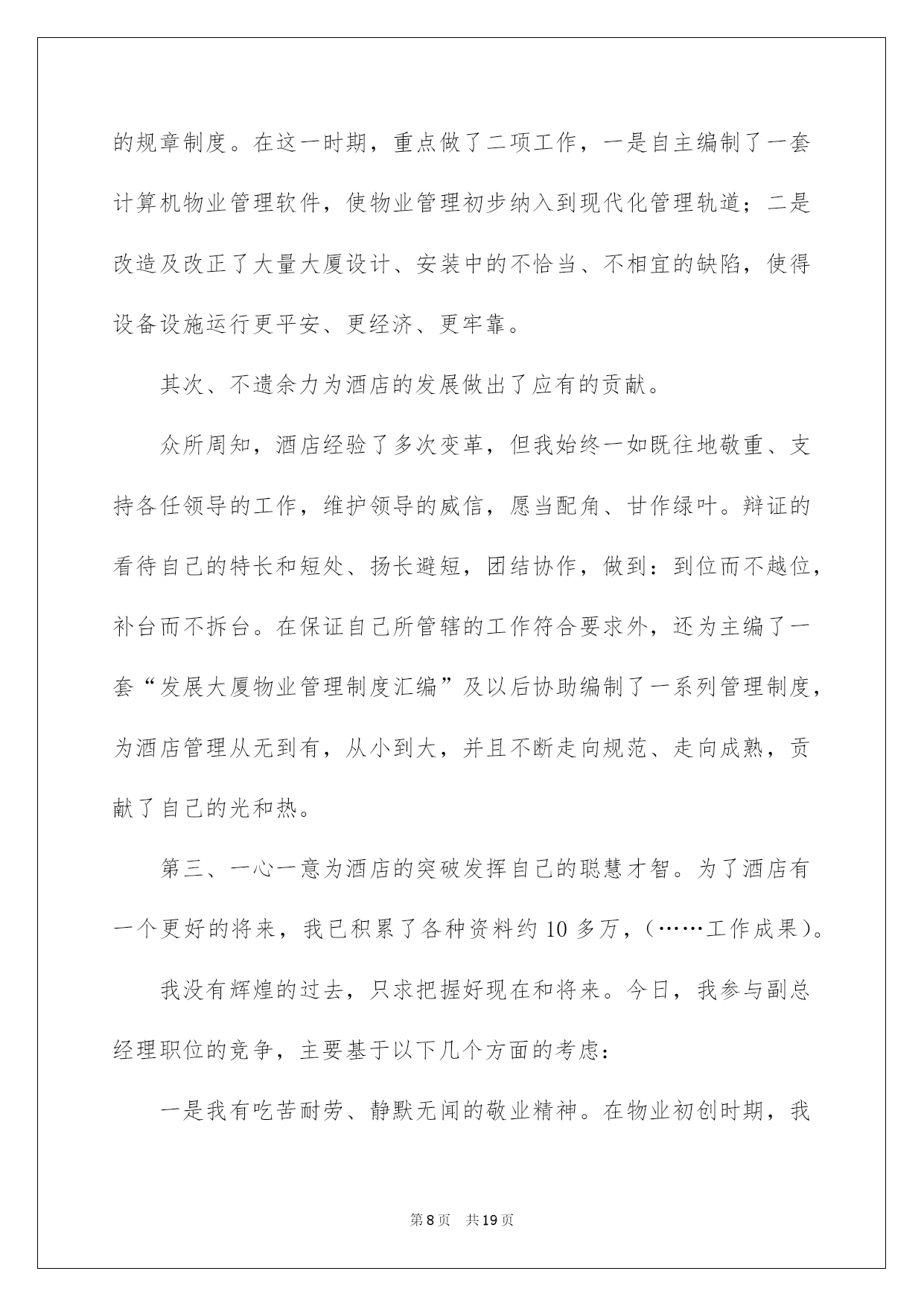 的规章制度。在这一时期，重点做了二项工作，一是自主编制了一套计算机物业管理软件，使物业管理初步纳入到现代化管理轨道；二是改造及改正了大量大厦设计、安装中的不恰当、不相宜的缺陷，使得设备设施运行更平安、更经济、更牢靠。

其次、不遗余力为酒店的发展做出了应有的贡献。

众所周知，酒店经验了多次变革，但我始终一如既往地敬重、支持各任领导的工作，维护领导的威信，愿当配角、甘作绿叶。辩证的看待自己的特长和短处、扬长避短，团结协作，做到：到位而不越位，补台而不拆台。在保证自己所管辖的工作符合要求外，还为主编了一套“发展大厦物业管理制度汇编”及以后协助编制了一系列管理制度，为酒店管理从无到有，从小到大，并且不断走向规范、走向成熟，贡献了自己的光和热。

第三、一心一意为酒店的突破发挥自己的聪慧才智。为了酒店有一个更好的将来，我已积累了各种资料约 10 多万，（……工作成果）。

我没有辉煌的过去，只求把握好现在和将来。今日，我参与副总经理职位的竞争，主要基于以下几个方面的考虑：

一是我有吃苦耐劳、静默无闻的敬业精神。在物业初创时期，我

第 8 页 共 19 页